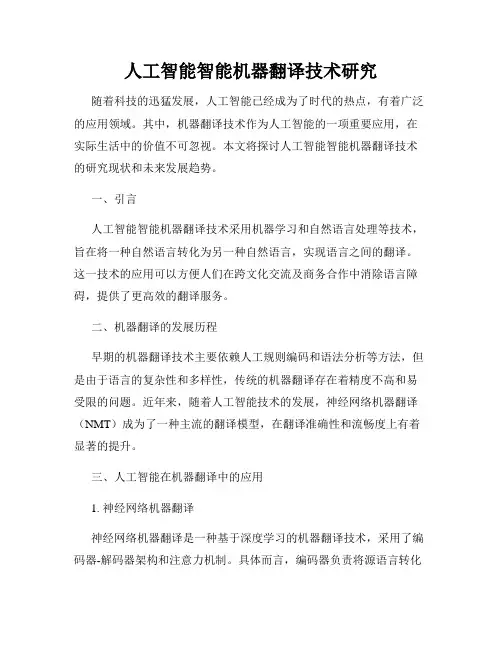 人工智能智能机器翻译技术研究

随着科技的迅猛发展，人工智能已经成为了时代的热点，有着广泛的应用领域。其中，机器翻译技术作为人工智能的一项重要应用，在实际生活中的价值不可忽视。本文将探讨人工智能智能机器翻译技术的研究现状和未来发展趋势。

一、引言

人工智能智能机器翻译技术采用机器学习和自然语言处理等技术，旨在将一种自然语言转化为另一种自然语言，实现语言之间的翻译。这一技术的应用可以方便人们在跨文化交流及商务合作中消除语言障碍，提供了更高效的翻译服务。

二、机器翻译的发展历程

早期的机器翻译技术主要依赖人工规则编码和语法分析等方法，但是由于语言的复杂性和多样性，传统的机器翻译存在着精度不高和易受限的问题。近年来，随着人工智能技术的发展，神经网络机器翻译（NMT）成为了一种主流的翻译模型，在翻译准确性和流畅度上有着显著的提升。

三、人工智能在机器翻译中的应用

1. 神经网络机器翻译

神经网络机器翻译是一种基于深度学习的机器翻译技术，采用了编码器-解码器架构和注意力机制。具体而言，编码器负责将源语言转化